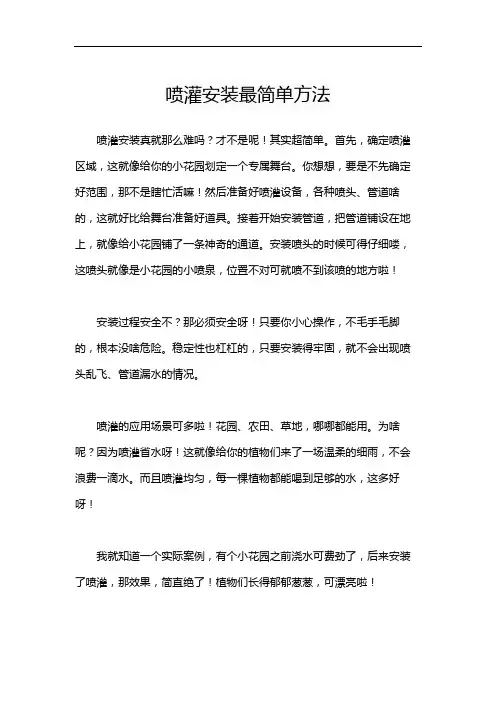 喷灌安装最简单方法

喷灌安装真就那么难吗？才不是呢！其实超简单。首先，确定喷灌区域，这就像给你的小花园划定一个专属舞台。你想想，要是不先确定好范围，那不是瞎忙活嘛！然后准备好喷灌设备，各种喷头、管道啥的，这就好比给舞台准备好道具。接着开始安装管道，把管道铺设在地上，就像给小花园铺了一条神奇的通道。安装喷头的时候可得仔细喽，这喷头就像是小花园的小喷泉，位置不对可就喷不到该喷的地方啦！

安装过程安全不？那必须安全呀！只要你小心操作，不毛手毛脚的，根本没啥危险。稳定性也杠杠的，只要安装得牢固，就不会出现喷头乱飞、管道漏水的情况。

喷灌的应用场景可多啦！花园、农田、草地，哪哪都能用。为啥呢？因为喷灌省水呀！这就像给你的植物们来了一场温柔的细雨，不会浪费一滴水。而且喷灌均匀，每一棵植物都能喝到足够的水，这多好呀！

我就知道一个实际案例，有个小花园之前浇水可费劲了，后来安装了喷灌，那效果，简直绝了！植物们长得郁郁葱葱，可漂亮啦！